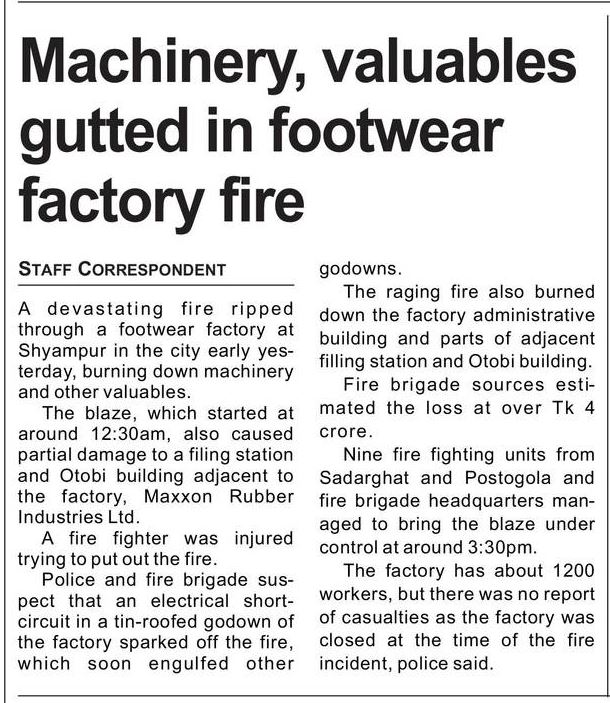 Machinery, valuables gutted in footwear factory fire

STAFF CORRESPONDENT

A devastating fire ripped through a footwear factory at Shyampur in the city early yesterday, burning down machinery and other valuables.

The blaze, which started at around 12:30am, also caused partial damage to a filing station and Otobi building adjacent to the factory, Maxxon Rubber Industries Ltd.

A fire fighter was injured trying to put out the fire.

Police and fire brigade suspect that an electrical short-circuit in a tin-roofed godown of the factory sparked off the fire, which soon engulfed other godowns.

The raging fire also burned down the factory administrative building and parts of adjacent filling station and Otobi building.

Fire brigade sources estimated the loss at over Tk 4 crore.

Nine fire fighting units from Sadarghat and Postogola and fire brigade headquarters managed to bring the blaze under control at around 3:30pm.

The factory has about 1200 workers, but there was no report of casualties as the factory was closed at the time of the fire incident, police said.